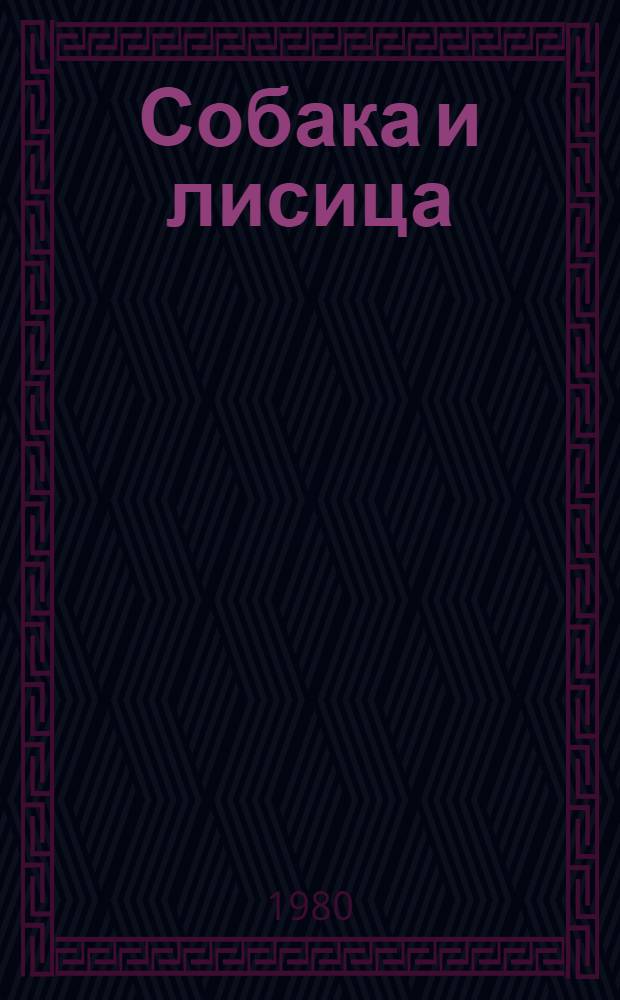 Собака и лисица

1980